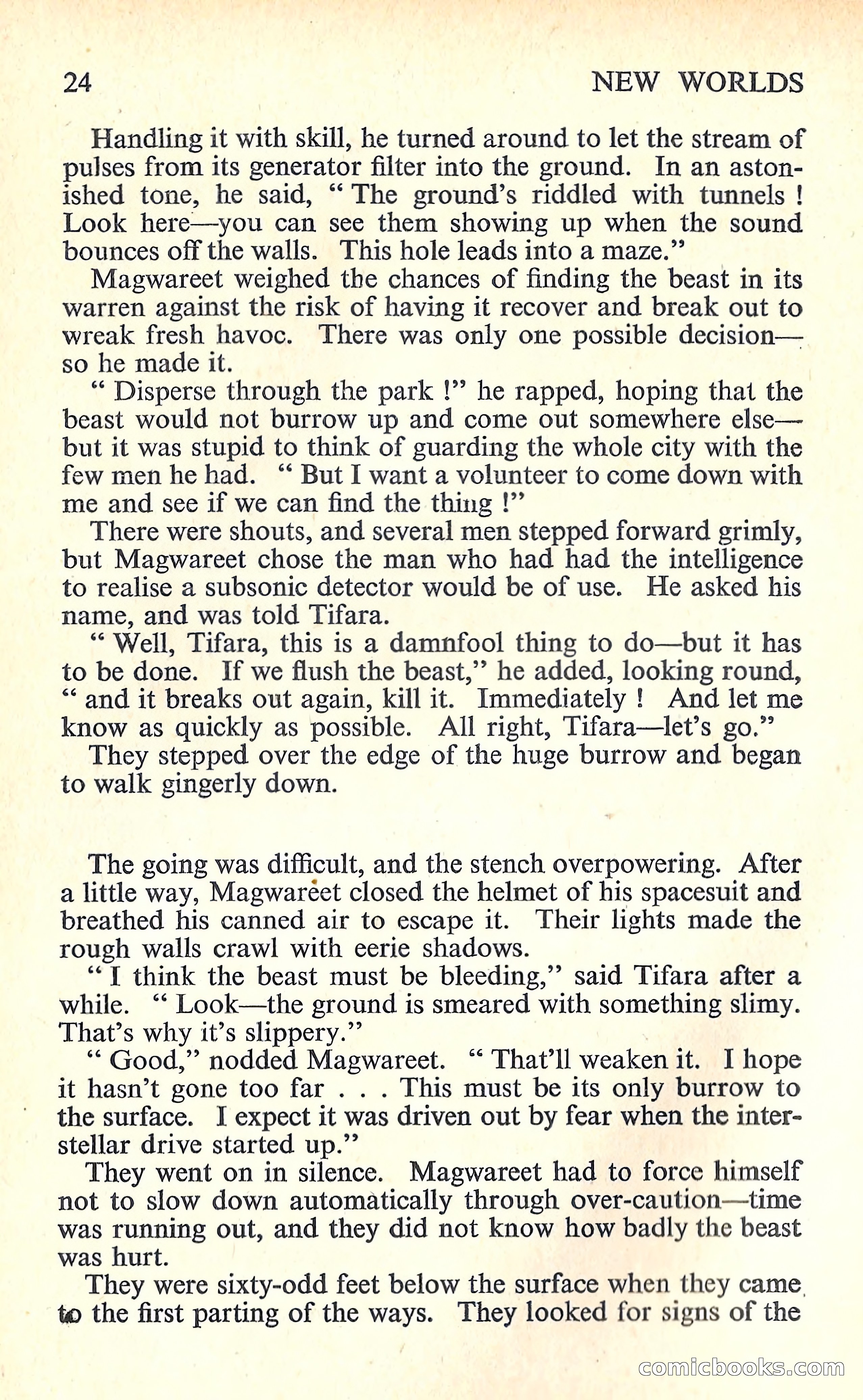 24 NEW WORLDS

Handling it with skill, he turned around to let the stream of pulses from its generator filter into the ground. In an astonished tone, he said, " The ground's riddled with tunnels ! Look here—you can see them showing up when the sound bounces off the walls. This hole leads into a maze."

Magwareet weighed the chances of finding the beast in its warren against the risk of having it recover and break out to wreak fresh havoc. There was only one possible decision—so he made it.

" Disperse through the park !" he rapped, hoping that the beast would not burrow up and come out somewhere else—but it was stupid to think of guarding the whole city with the few men he had. " But I want a volunteer to come down with me and see if we can find the thing !"

There were shouts, and several men stepped forward grimly, but Magwareet chose the man who had had the intelligence to realise a subsonic detector would be of use. He asked his name, and was told Tifara.

" Well, Tifara, this is a damnfool thing to do—but it has to be done. If we flush the beast," he added, looking round, " and it breaks out again, kill it. Immediately ! And let me know as quickly as possible. All right, Tifara—let's go."

They stepped over the edge of the huge burrow and began to walk gingerly down.

The going was difficult, and the stench overpowering. After a little way, Magwareet closed the helmet of his spacesuit and breathed his canned air to escape it. Their lights made the rough walls crawl with eerie shadows.

" I think the beast must be bleeding," said Tifara after a while. " Look—the ground is smeared with something slimy. That's why it's slippery."

" Good," nodded Magwareet. " That'll weaken it. I hope it hasn't gone too far . . . This must be its only burrow to the surface. I expect it was driven out by fear when the interstellar drive started up."

They went on in silence. Magwareet had to force himself not to slow down automatically through over-caution—time was running out, and they did not know how badly the beast was hurt.

They were sixty-odd feet below the surface when they came to the first parting of the ways. They looked for signs of the

comicbooks.com